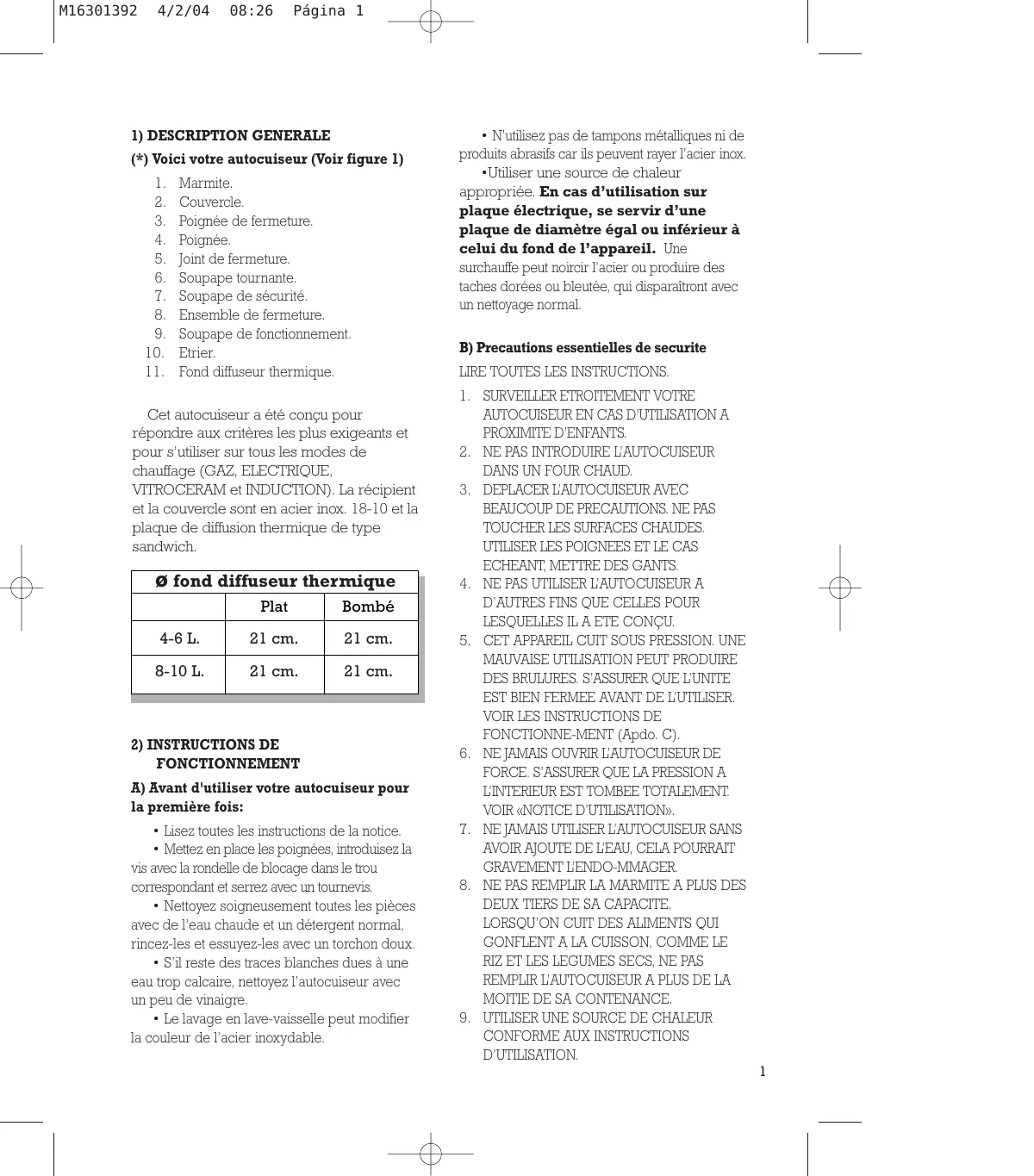 M16301392 4/2/04 08:26 Página 1

1) DESCRIPTION GENERALE

(*) Voici votre autocuiseur (Voir figure 1)

1. Marmite.
2. Couvercle.
3. Poignée de fermeture.
4. Poignée.
5. Joint de fermeture.
6. Soupape tournante.
7. Soupape de sécurité.
8. Ensemble de fermeture.
9. Soupape de fonctionnement.
10. Etrier.
11. Fond diffuseur thermique.

Cet autocuiseur a été conçu pour répondre aux critères les plus exigeants et pour s'utiliser sur tous les modes de chauffage (GAZ, ELECTRIQUE, VITROCERAM et INDUCTION). La récipient et la couvercle sont en acier inox. 18-10 et la plaque de diffusion thermique de type sandwich.

| Ø fond diffuseur thermique | | |
|---|---|---|
| | Plat | Bombé |
| 4-6 L. | 21 cm. | 21 cm. |
| 8-10 L. | 21 cm. | 21 cm. |

2) INSTRUCTIONS DE FONCTIONNEMENT

A) Avant d'utiliser votre autocuiseur pour la première fois:

• Lisez toutes les instructions de la notice.
• Mettez en place les poignées, introduisez la vis avec la rondelle de blocage dans le trou correspondant et serrez avec un tournevis.
• Nettoyez soigneusement toutes les pièces avec de l'eau chaude et un détergent normal, rincez-les et essuyez-les avec un torchon doux.
• S'il reste des traces blanches dues à une eau trop calcaire, nettoyez l'autocuiseur avec un peu de vinaigre.
• Le lavage en lave-vaisselle peut modifier la couleur de l'acier inoxydable.

• N'utilisez pas de tampons métalliques ni de produits abrasifs car ils peuvent rayer l'acier inox.
•Utiliser une source de chaleur appropriée. En cas d'utilisation sur plaque électrique, se servir d'une plaque de diamètre égal ou inférieur à celui du fond de l'appareil. Une surchauffe peut noircir l'acier ou produire des taches dorées ou bleutée, qui disparaîtront avec un nettoyage normal.

B) Precautions essentielles de securite

LIRE TOUTES LES INSTRUCTIONS.

1. SURVEILLER ETROITEMENT VOTRE AUTOCUISEUR EN CAS D'UTILISATION A PROXIMITE D'ENFANTS.
2. NE PAS INTRODUIRE L'AUTOCUISEUR DANS UN FOUR CHAUD.
3. DEPLACER L'AUTOCUISEUR AVEC BEAUCOUP DE PRECAUTIONS. NE PAS TOUCHER LES SURFACES CHAUDES. UTILISER LES POIGNEES ET LE CAS ECHEANT, METTRE DES GANTS.
4. NE PAS UTILISER L'AUTOCUISEUR A D'AUTRES FINS QUE CELLES POUR LESQUELLES IL A ETE CONÇU.
5. CET APPAREIL CUIT SOUS PRESSION. UNE MAUVAISE UTILISATION PEUT PRODUIRE DES BRULURES. S'ASSURER QUE L'UNITE EST BIEN FERMEE AVANT DE L'UTILISER. VOIR LES INSTRUCTIONS DE FONCTIONNE-MENT (Apdo. C).
6. NE JAMAIS OUVRIR L'AUTOCUISEUR DE FORCE. S'ASSURER QUE LA PRESSION A L'INTERIEUR EST TOMBEE TOTALEMENT. VOIR «NOTICE D'UTILISATION».
7. NE JAMAIS UTILISER L'AUTOCUISEUR SANS AVOIR AJOUTE DE L'EAU, CELA POURRAIT GRAVEMENT L'ENDO-MMAGER.
8. NE PAS REMPLIR LA MARMITE A PLUS DES DEUX TIERS DE SA CAPACITE. LORSQU'ON CUIT DES ALIMENTS QUI GONFLENT A LA CUISSON, COMME LE RIZ ET LES LEGUMES SECS, NE PAS REMPLIR L'AUTOCUISEUR A PLUS DE LA MOITIE DE SA CONTENANCE.
9. UTILISER UNE SOURCE DE CHALEUR CONFORME AUX INSTRUCTIONS D'UTILISATION.

1